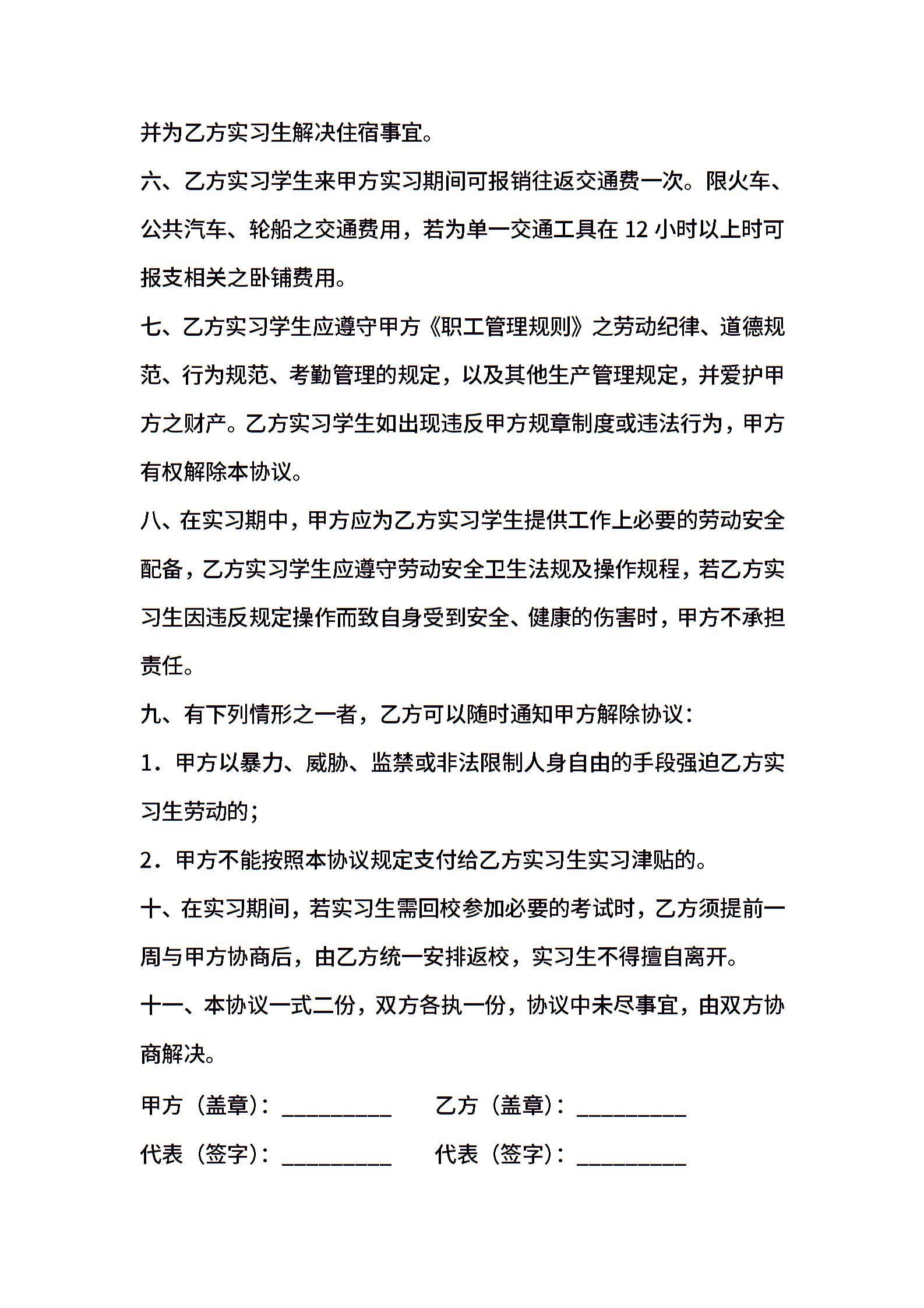 并为乙方实习生解决住宿事宜。

六、乙方实习学生来甲方实习期间可报销往返交通费一次。限火车、公共汽车、轮船之交通费用，若为单一交通工具在 12 小时以上时可报支相关之卧铺费用。

七、乙方实习学生应遵守甲方《职工管理规则》之劳动纪律、道德规范、行为规范、考勤管理的规定，以及其他生产管理规定，并爱护甲方之财产。乙方实习学生如出现违反甲方规章制度或违法行为，甲方有权解除本协议。

八、在实习期中，甲方应为乙方实习学生提供工作上必要的劳动安全配备，乙方实习学生应遵守劳动安全卫生法规及操作规程，若乙方实习生因违反规定操作而致自身受到安全、健康的伤害时，甲方不承担责任。

九、有下列情形之一者，乙方可以随时通知甲方解除协议：

1．甲方以暴力、威胁、监禁或非法限制人身自由的手段强迫乙方实习生劳动的；

2．甲方不能按照本协议规定支付给乙方实习生实习津贴的。

十、在实习期间，若实习生需回校参加必要的考试时，乙方须提前一周与甲方协商后，由乙方统一安排返校，实习生不得擅自离开。

十一、本协议一式二份，双方各执一份，协议中未尽事宜，由双方协商解决。

甲方（盖章）：__________ 乙方（盖章）：__________

代表（签字）：__________ 代表（签字）：__________